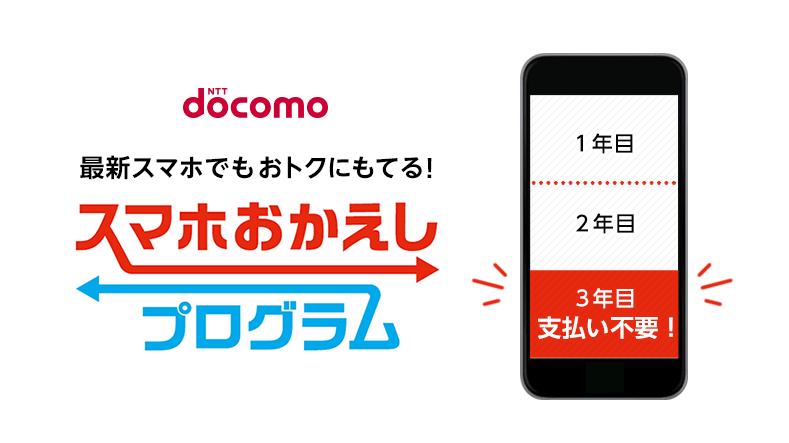 NTT docomo

最新スマホでもおトクにもてる!

スマホおかえし

プログラム

1年目

2年目

3年目
支払い不要!